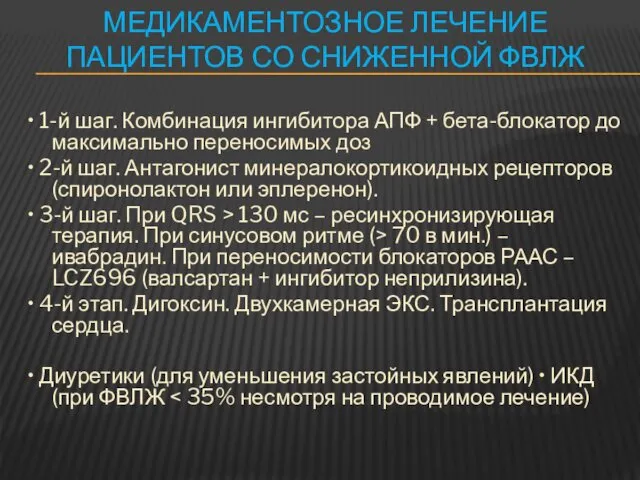 МЕДИКАМЕНТОЗНОЕ ЛЕЧЕНИЕ ПАЦИЕНТОВ СО СНИЖЕННОЙ ФВЛЖ

• 1-й шаг. Комбинация ингибитора АПФ + бета-блокатор до максимально переносимых доз

• 2-й шаг. Антагонист минералокортикоидных рецепторов (спиронолактон или эплеренон).

• 3-й шаг. При QRS > 130 мс – ресинхронизирующая терапия. При синусовом ритме (> 70 в мин.) – ивабрадин. При переносимости блокаторов РААС – LCZ696 (валсартан + ингибитор неприлизина).

• 4-й этап. Дигоксин. Двухкамерная ЭКС. Трансплантация сердца.

• Диуретики (для уменьшения застойных явлений) • ИКД (при ФВЛЖ < 35% несмотря на проводимое лечение)